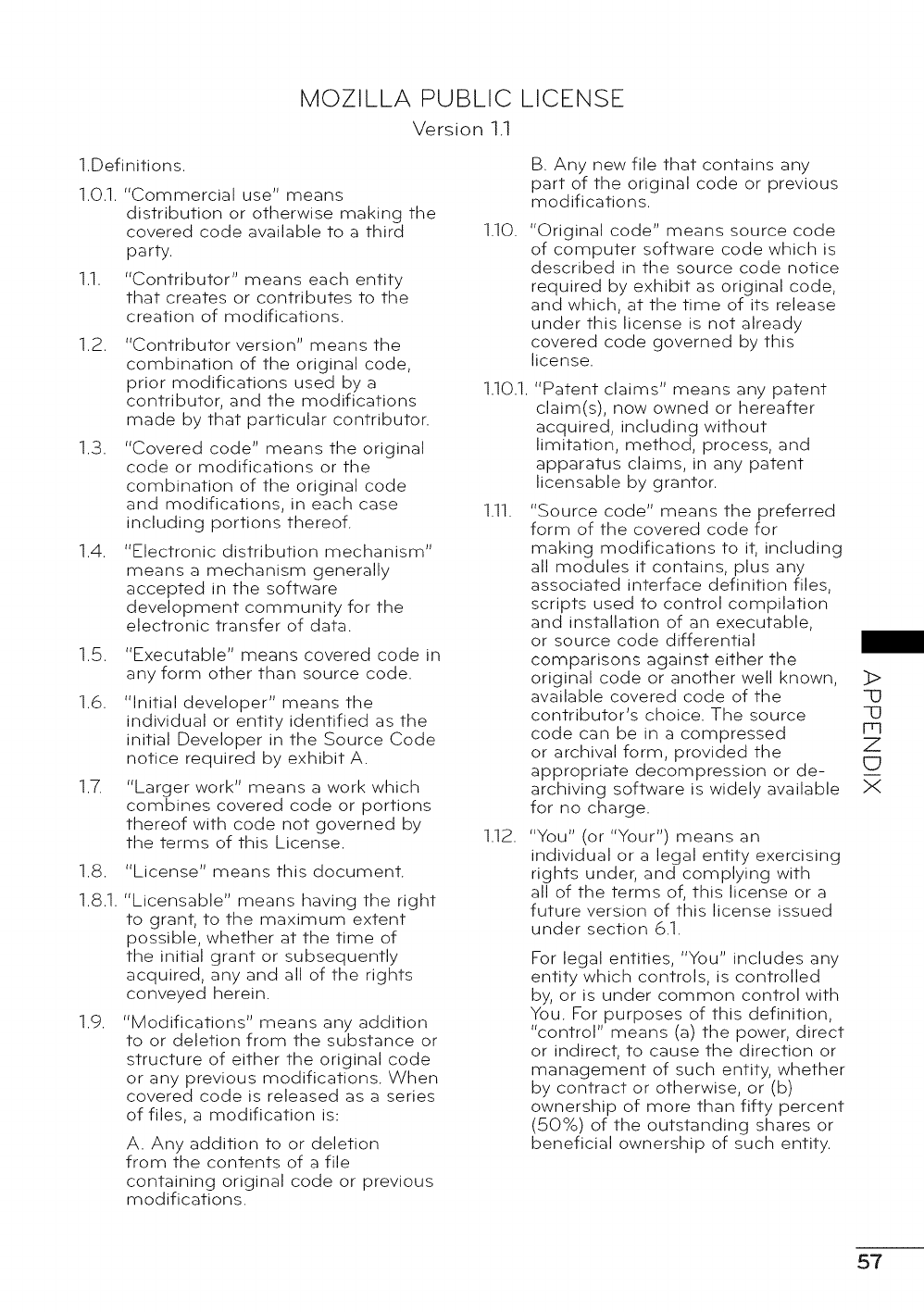 MOZILLA PUBLIC LICENSE
Version 1.1

1.Definitions.

1.0.1. "Commercial use" means distribution or otherwise making the covered code available to a third party.

1.1. "Contributor" means each entity that creates or contributes to the creation of modifications.

1.2. "Contributor version" means the combination of the original code, prior modifications used by a contributor, and the modifications made by that particular contributor.

1.3. "Covered code" means the original code or modifications or the combination of the original code and modifications, in each case including portions thereof.

1.4. "Electronic distribution mechanism" means a mechanism generally accepted in the software development community for the electronic transfer of data.

1.5. "Executable" means covered code in any form other than source code.

1.6. "Initial developer" means the individual or entity identified as the initial Developer in the Source Code notice required by exhibit A.

1.7. "Larger work" means a work which combines covered code or portions thereof with code not governed by the terms of this License.

1.8. "License" means this document.

1.8.1. "Licensable" means having the right to grant, to the maximum extent possible, whether at the time of the initial grant or subsequently acquired, any and all of the rights conveyed herein.

1.9. "Modifications" means any addition to or deletion from the substance or structure of either the original code or any previous modifications. When covered code is released as a series of files, a modification is:

A. Any addition to or deletion from the contents of a file containing original code or previous modifications.

B. Any new file that contains any part of the original code or previous modifications.

1.10. "Original code" means source code of computer software code which is described in the source code notice required by exhibit as original code, and which, at the time of its release under this license is not already covered code governed by this license.

1.10.1. "Patent claims" means any patent claim(s), now owned or hereafter acquired, including without limitation, method, process, and apparatus claims, in any patent licensable by grantor.

1.11. "Source code" means the preferred form of the covered code for making modifications to it, including all modules it contains, plus any associated interface definition files, scripts used to control compilation and installation of an executable, or source code differential comparisons against either the original code or another well known, available covered code of the contributor's choice. The source code can be in a compressed or archival form, provided the appropriate decompression or de-archiving software is widely available for no charge.

1.12. "You" (or "Your") means an individual or a legal entity exercising rights under, and complying with all of the terms of, this license or a future version of this license issued under section 6.1.

For legal entities, "You" includes any entity which controls, is controlled by, or is under common control with You. For purposes of this definition, "control" means (a) the power, direct or indirect, to cause the direction or management of such entity, whether by contract or otherwise, or (b) ownership of more than fifty percent (50%) of the outstanding shares or beneficial ownership of such entity.

APPENDIX

57